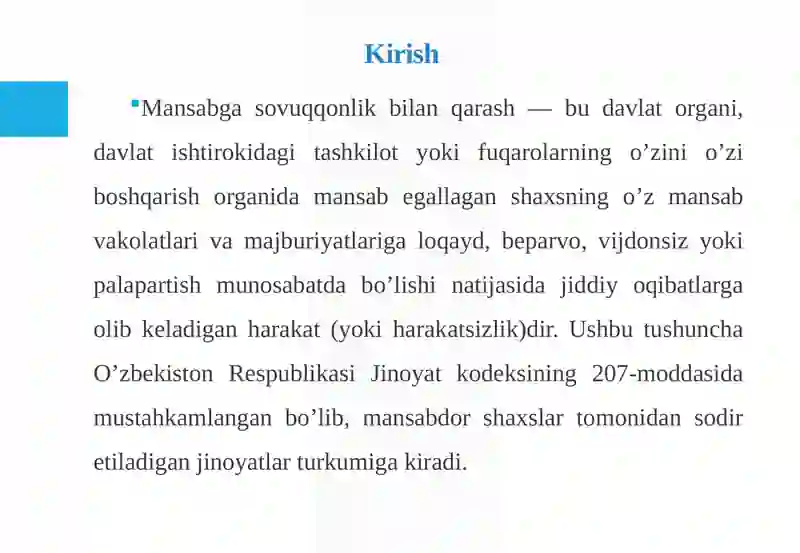 Kirish

Mansabga sovuqqonlik bilan qarash — bu davlat organi, davlat ishtirokidagi tashkilot yoki fuqarolarning o’zini o’zi boshqarish organida mansab egallagan shaxsning o’z mansab vakolatlari va majburiyatlariga loqayd, beparvo, vijdonsiz yoki palapartish munosabatda bo’lishi natijasida jiddiy oqibatlarga olib keladigan harakat (yoki harakatsizlik)dir. Ushbu tushuncha O’zbekiston Respublikasi Jinoyat kodeksining 207-moddasida mustahkamlangan bo’lib, mansabdor shaxslar tomonidan sodir etiladigan jinoyatlar turkumiga kiradi.